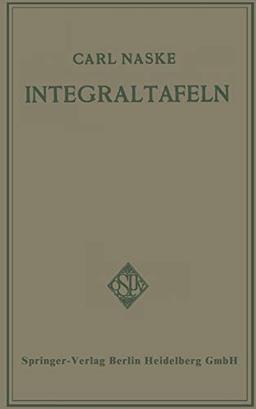 CARL NASKE

INTEGRALTAFELN

Springer-Verlag Berlin Heidelberg GmbH